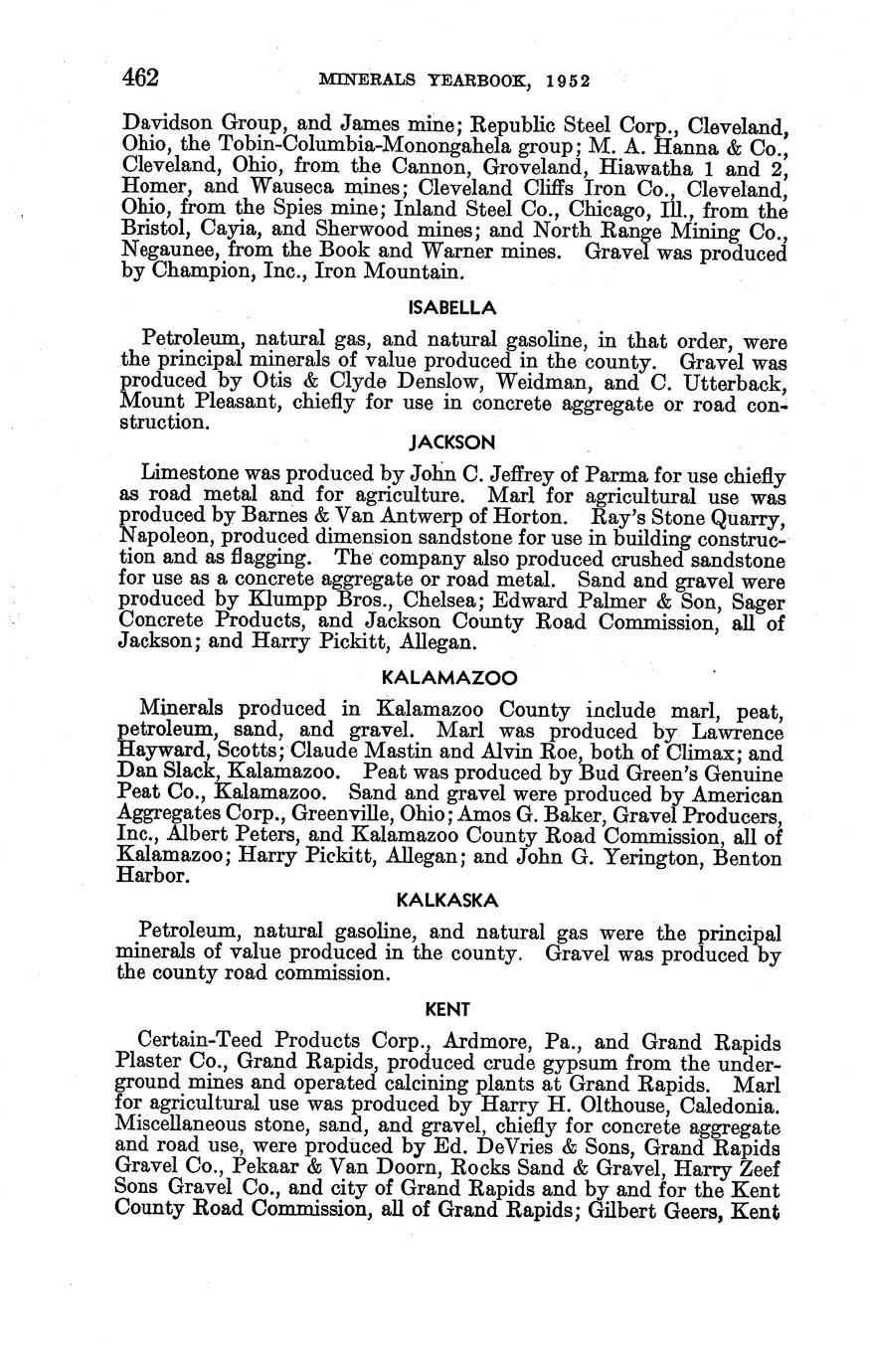 462 MINERALS YEARBOOK, 1952

Davidson Group, and James mine; Republic Steel Corp., Cleveland, Ohio, the Tobin-Columbia-Monongahela group; M. A. Hanna & Co., Cleveland, Ohio, from the Cannon, Groveland, Hiawatha 1 and 2, Homer, and Wauseca mines; Cleveland Cliffs Iron Co., Cleveland, Ohio, from the Spies mine; Inland Steel Co., Chicago, Ill., from the Bristol, Cayia, and Sherwood mines; and North Range Mining Co., Negaunee, from the Book and Warner mines. Gravel was produced by Champion, Inc., Iron Mountain.

ISABELLA

Petroleum, natural gas, and natural gasoline, in that order, were the principal minerals of value produced in the county. Gravel was produced by Otis & Clyde Denslow, Weidman, and C. Utterback, Mount Pleasant, chiefly for use in concrete aggregate or road construction.

JACKSON

Limestone was produced by John C. Jeffrey of Parma for use chiefly as road metal and for agriculture. Marl for agricultural use was produced by Barnes & Van Antwerp of Horton. Ray's Stone Quarry, Napoleon, produced dimension sandstone for use in building construction and as flagging. The company also produced crushed sandstone for use as a concrete aggregate or road metal. Sand and gravel were produced by Klumpp Bros., Chelsea; Edward Palmer & Son, Sager Concrete Products, and Jackson County Road Commission, all of Jackson; and Harry Pickitt, Allegan.

KALAMAZOO

Minerals produced in Kalamazoo County include marl, peat, petroleum, sand, and gravel. Marl was produced by Lawrence Hayward, Scotts; Claude Mastin and Alvin Roe, both of Climax; and Dan Slack, Kalamazoo. Peat was produced by Bud Green's Genuine Peat Co., Kalamazoo. Sand and gravel were produced by American Aggregates Corp., Greenville, Ohio; Amos G. Baker, Gravel Producers, Inc., Albert Peters, and Kalamazoo County Road Commission, all of Kalamazoo; Harry Pickitt, Allegan; and John G. Yerington, Benton Harbor.

KALKASKA

Petroleum, natural gasoline, and natural gas were the principal minerals of value produced in the county. Gravel was produced by the county road commission.

KENT

Certain-Teed Products Corp., Ardmore, Pa., and Grand Rapids Plaster Co., Grand Rapids, produced crude gypsum from the underground mines and operated calcining plants at Grand Rapids. Marl for agricultural use was produced by Harry H. Olthouse, Caledonia. Miscellaneous stone, sand, and gravel, chiefly for concrete aggregate and road use, were produced by Ed. DeVries & Sons, Grand Rapids Gravel Co., Pekaar & Van Doorn, Rocks Sand & Gravel, Harry Zeef Sons Gravel Co., and city of Grand Rapids and by and for the Kent County Road Commission, all of Grand Rapids; Gilbert Geers, Kent